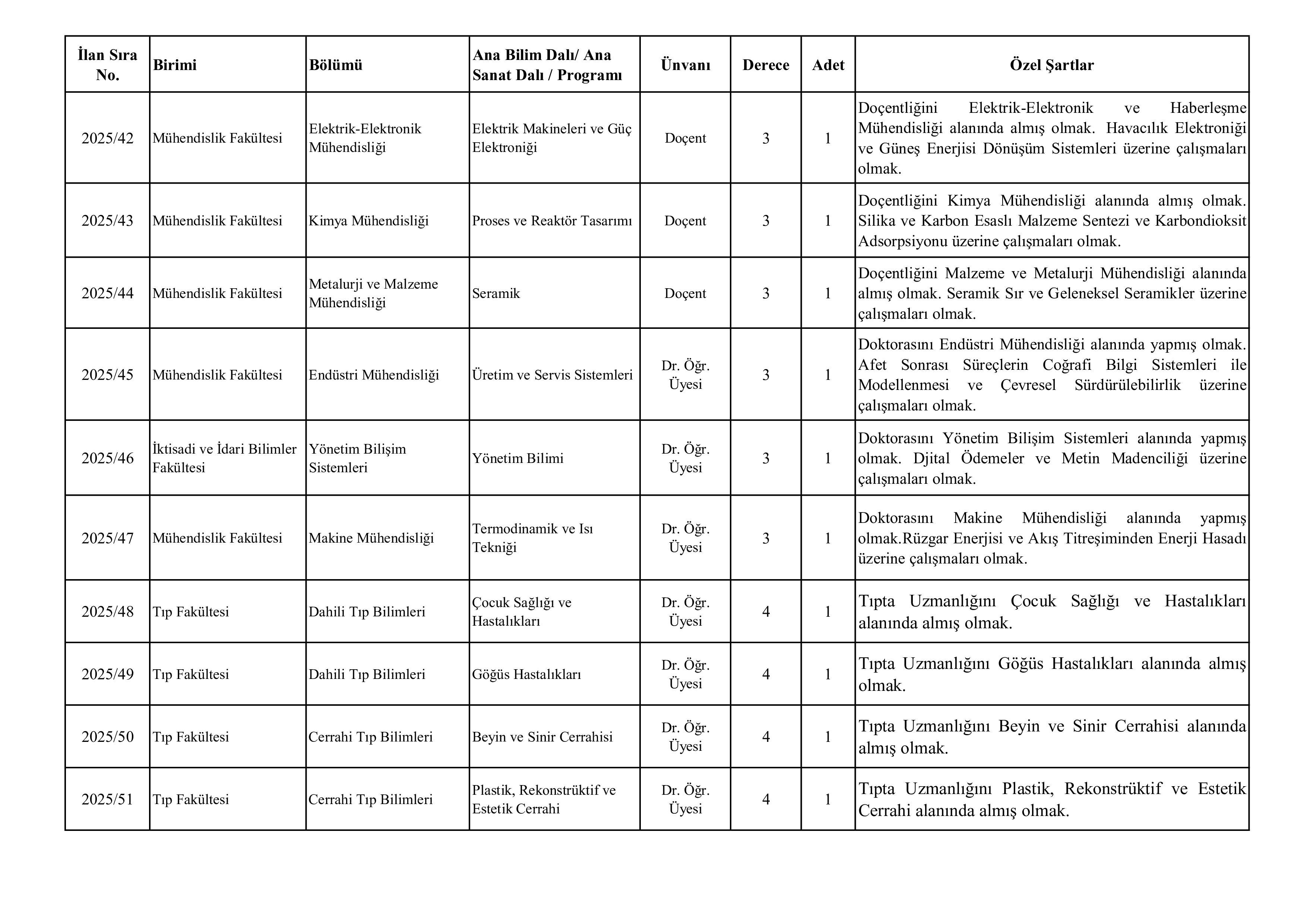 | İlan Sıra No. | Birimi | Bölümü | Ana Bilim Dalı/ Ana Sanat Dalı / Programı | Ünvanı | Derece | Adet | Özel Şartlar |
|---|---|---|---|---|---|---|---|
| 2025/42 | Mühendislik Fakültesi | Elektrik-Elektronik Mühendisliği | Elektrik Makineleri ve Güç Elektroniği | Doçent | 3 | 1 | Doçentliğini Elektrik-Elektronik ve Haberleşme Mühendisliği alanında almış olmak. Havacılık Elektroniği ve Güneş Enerjisi Dönüşüm Sistemleri üzerine çalışmaları olmak. |
| 2025/43 | Mühendislik Fakültesi | Kimya Mühendisliği | Proses ve Reaktör Tasarımı | Doçent | 3 | 1 | Doçentliğini Kimya Mühendisliği alanında almış olmak. Silika ve Karbon Esaslı Malzeme Sentezi ve Karbondioksit Adsorpsiyonu üzerine çalışmaları olmak. |
| 2025/44 | Mühendislik Fakültesi | Metalurji ve Malzeme Mühendisliği | Seramik | Doçent | 3 | 1 | Doçentliğini Malzeme ve Metalurji Mühendisliği alanında almış olmak. Seramik Sır ve Geleneksel Seramikler üzerine çalışmaları olmak. |
| 2025/45 | Mühendislik Fakültesi | Endüstri Mühendisliği | Üretim ve Servis Sistemleri | Dr. Öğr. Üyesi | 3 | 1 | Doktorasını Endüstri Mühendisliği alanında yapmış olmak. Afet Sonrası Süreçlerin Coğrafi Bilgi Sistemleri ile Modellenmesi ve Çevresel Sürdürülebilirlik üzerine çalışmaları olmak. |
| 2025/46 | İktisadi ve İdari Bilimler Fakültesi | Yönetim Bilişim Sistemleri | Yönetim Bilimi | Dr. Öğr. Üyesi | 3 | 1 | Doktorasını Yönetim Bilişim Sistemleri alanında yapmış olmak. Djital Ödemeler ve Metin Madenciliği üzerine çalışmaları olmak. |
| 2025/47 | Mühendislik Fakültesi | Makine Mühendisliği | Termodinamik ve Isı Tekniği | Dr. Öğr. Üyesi | 3 | 1 | Doktorasını Makine Mühendisliği alanında yapmış olmak.Rüzgar Enerjisi ve Akış Titreşiminden Enerji Hasadı üzerine çalışmaları olmak. |
| 2025/48 | Tıp Fakültesi | Dahili Tıp Bilimleri | Çocuk Sağlığı ve Hastalıkları | Dr. Öğr. Üyesi | 4 | 1 | Tıpta Uzmanlığını Çocuk Sağlığı ve Hastalıkları alanında almış olmak. |
| 2025/49 | Tıp Fakültesi | Dahili Tıp Bilimleri | Göğüs Hastalıkları | Dr. Öğr. Üyesi | 4 | 1 | Tıpta Uzmanlığını Göğüs Hastalıkları alanında almış olmak. |
| 2025/50 | Tıp Fakültesi | Cerrahi Tıp Bilimleri | Beyin ve Sinir Cerrahisi | Dr. Öğr. Üyesi | 4 | 1 | Tıpta Uzmanlığını Beyin ve Sinir Cerrahisi alanında almış olmak. |
| 2025/51 | Tıp Fakültesi | Cerrahi Tıp Bilimleri | Plastik, Rekonstrüktif ve Estetik Cerrahi | Dr. Öğr. Üyesi | 4 | 1 | Tıpta Uzmanlığını Plastik, Rekonstrüktif ve Estetik Cerrahi alanında almış olmak. |